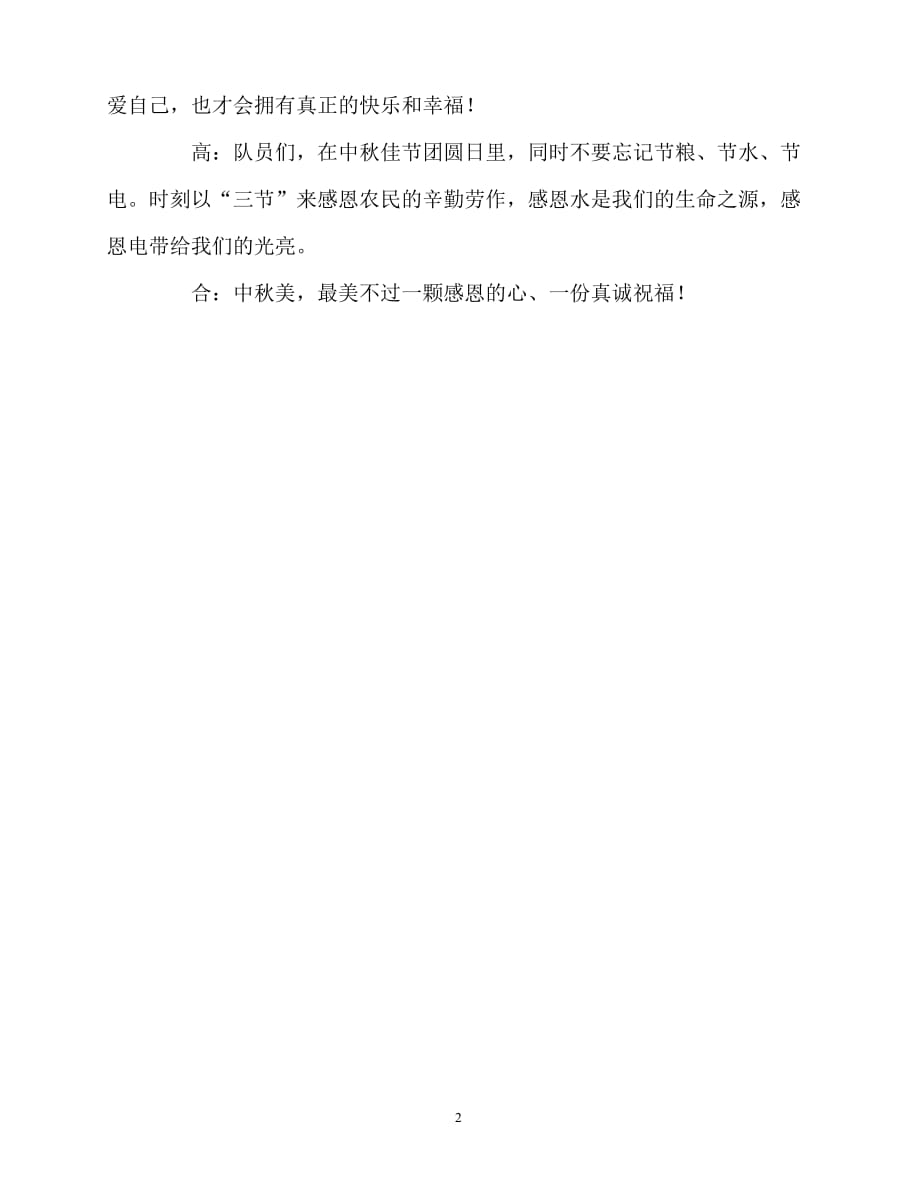 爱自己，也才会拥有真正的快乐和幸福！

高：队员们，在中秋佳节团圆日里，同时不要忘记节粮、节水、节电。时刻以“三节”来感恩农民的辛勤劳作，感恩水是我们的生命之源，感恩电带给我们的光亮。

合：中秋美，最美不过一颗感恩的心、一份真诚祝福！

2